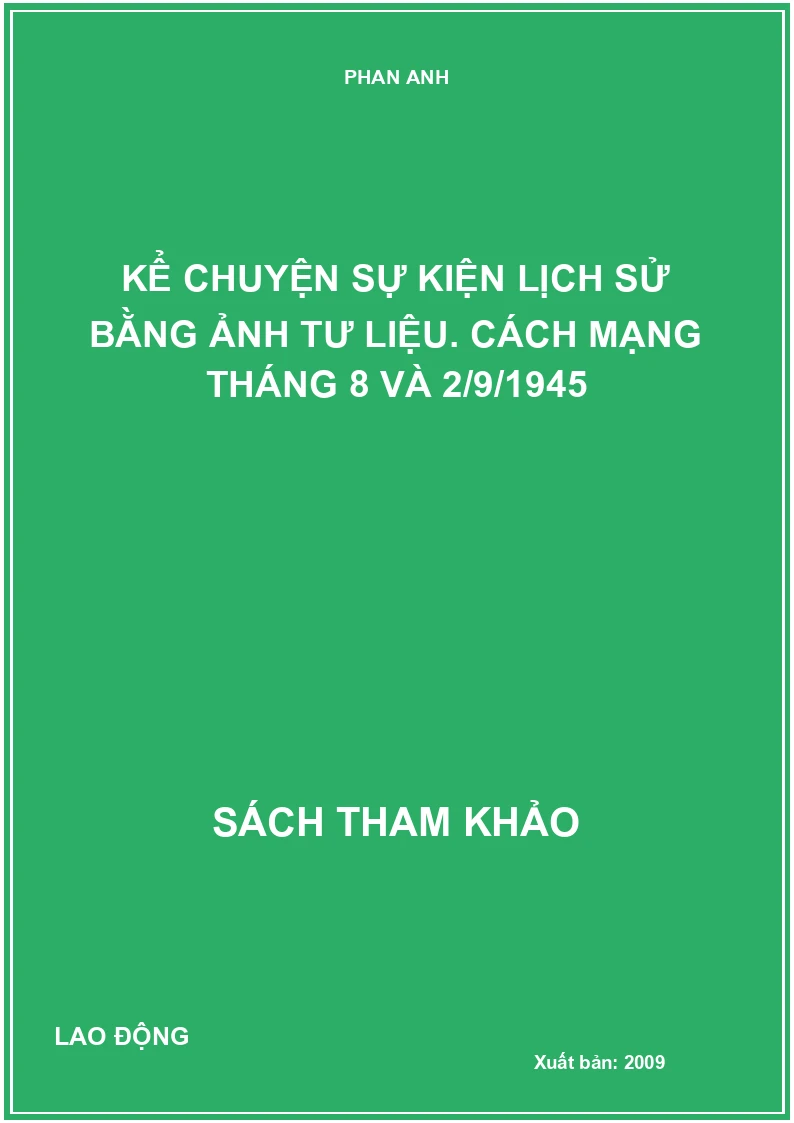 PHAN ANH

KỂ CHUYỆN SỰ KIỆN LỊCH SỬ BẰNG ẢNH TƯ LIỆU. CÁCH MẠNG THÁNG 8 VÀ 2/9/1945

SÁCH THAM KHẢO

LAO ĐỘNG

Xuất bản: 2009